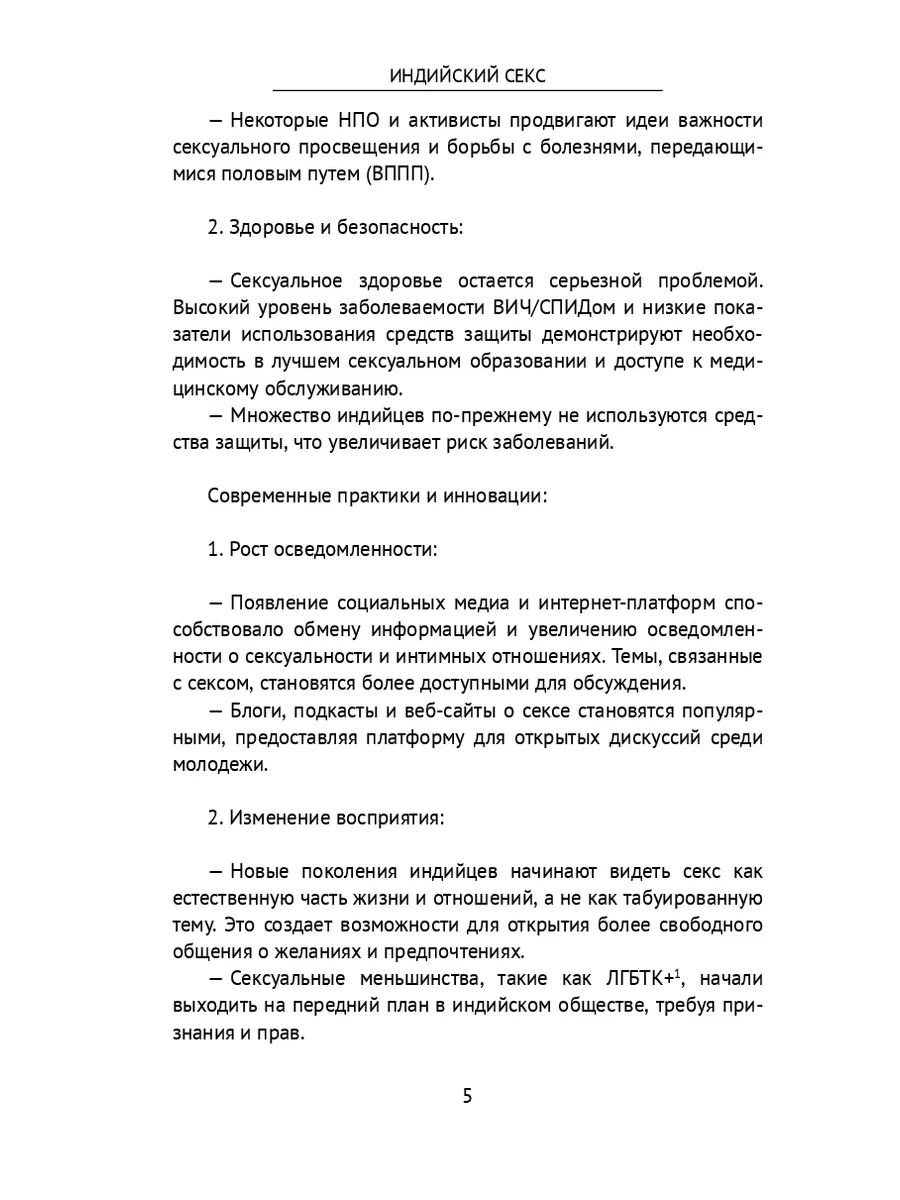 ИНДИЙСКИЙ СЕКС

— Некоторые НПО и активисты продвигают идеи важности сексуального просвещения и борьбы с болезнями, передающимися половым путем (ВППП).

2. Здоровье и безопасность:

— Сексуальное здоровье остается серьезной проблемой. Высокий уровень заболеваемости ВИЧ/СПИДом и низкие показатели использования средств защиты демонстрируют необходимость в лучшем сексуальном образовании и доступе к медицинскому обслуживанию.
— Множество индийцев по-прежнему не используются средства защиты, что увеличивает риск заболеваний.

Современные практики и инновации:

1. Рост осведомленности:

— Появление социальных медиа и интернет-платформ способствовало обмену информацией и увеличению осведомленности о сексуальности и интимных отношениях. Темы, связанные с сексом, становятся более доступными для обсуждения.
— Блоги, подкасты и веб-сайты о сексе становятся популярными, предоставляя платформу для открытых дискуссий среди молодежи.

2. Изменение восприятия:

— Новые поколения индийцев начинают видеть секс как естественную часть жизни и отношений, а не как табуированную тему. Это создает возможности для открытия более свободного общения о желаниях и предпочтениях.
— Сексуальные меньшинства, такие как ЛГБТК+$^1$, начали выходить на передний план в индийском обществе, требуя признания и прав.

5